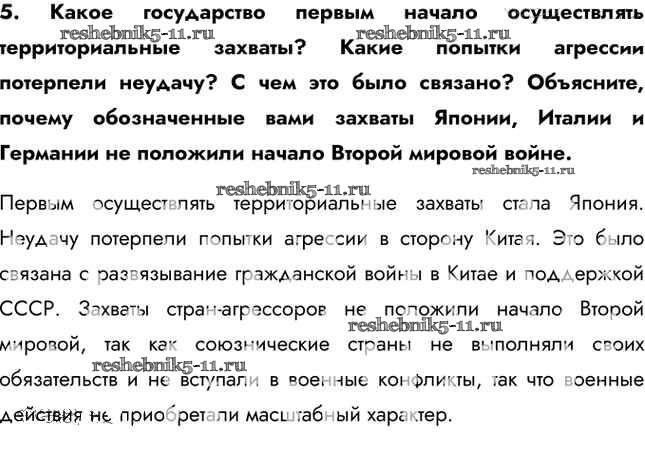 5. Какое государство первым начало осуществлять территориальные захваты? Какие попытки агрессии потерпели неудачу? С чем это было связано? Объясните, почему обозначенные вами захваты Японии, Италии и Германии не положили начало Второй мировой войне.

reshebnik5-11.ru reshebnik5-11.ru reshebnik5-11.ru reshebnik5-11.ru

Первым осуществлять территориальные захваты стала Япония. Неудачу потерпели попытки агрессии в сторону Китая. Это было связана с развязывание гражданской войны в Китае и поддержкой СССР. Захваты стран-агрессоров не положили начало Второй мировой, так как союзнические страны не выполняли своих обязательств и не вступали в военные конфликты, так что военные действия не приобретали масштабный характер.

reshebnik5-11.ru reshebnik5-11.ru